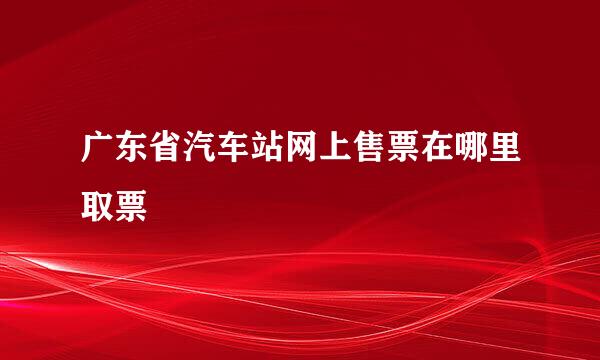 广东省汽车站网上售票在哪里取票